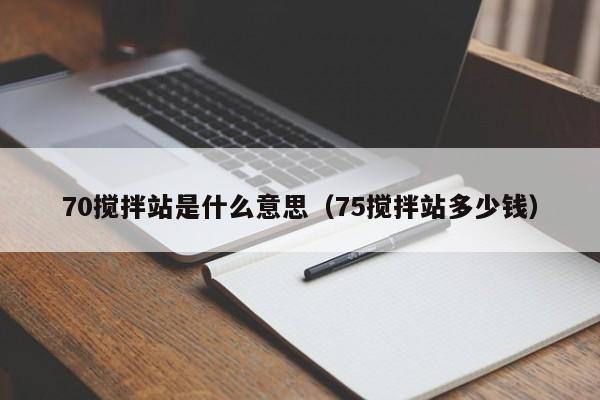 70搅拌站是什么意思（75搅拌站多少钱）